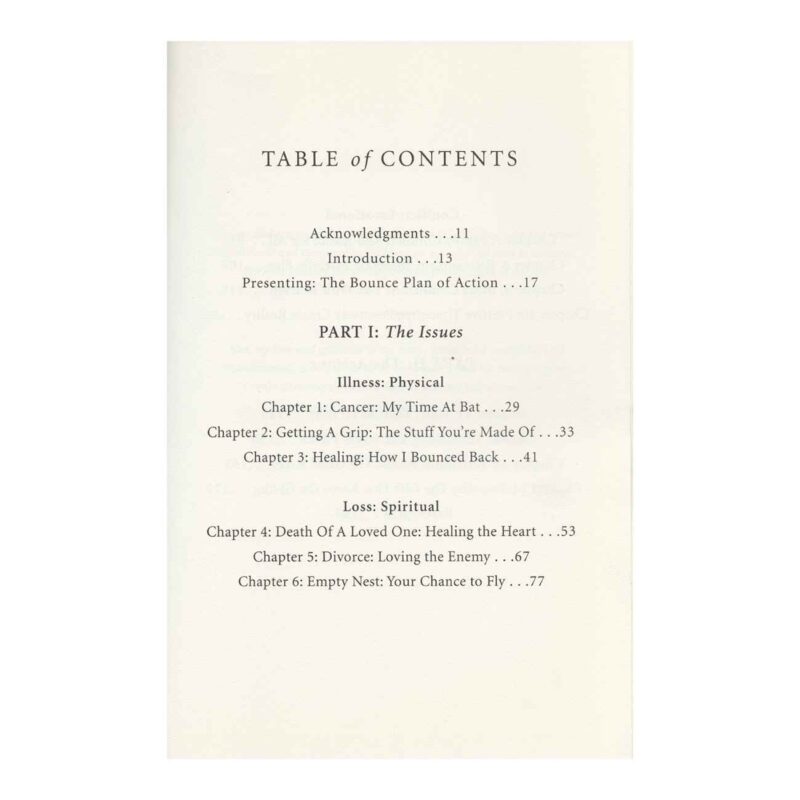 TABLE of CONTENTS

Acknowledgments . . .11
Introduction . . .13
Presenting: The Bounce Plan of Action . . .17

PART I: The Issues

Illness: Physical
Chapter 1: Cancer: My Time At Bat . . .29
Chapter 2: Getting A Grip: The Stuff You're Made Of . . .33
Chapter 3: Healing: How I Bounced Back . . .41

Loss: Spiritual
Chapter 4: Death Of A Loved One: Healing the Heart . . .53
Chapter 5: Divorce: Loving the Enemy . . .67
Chapter 6: Empty Nest: Your Chance to Fly . . .77